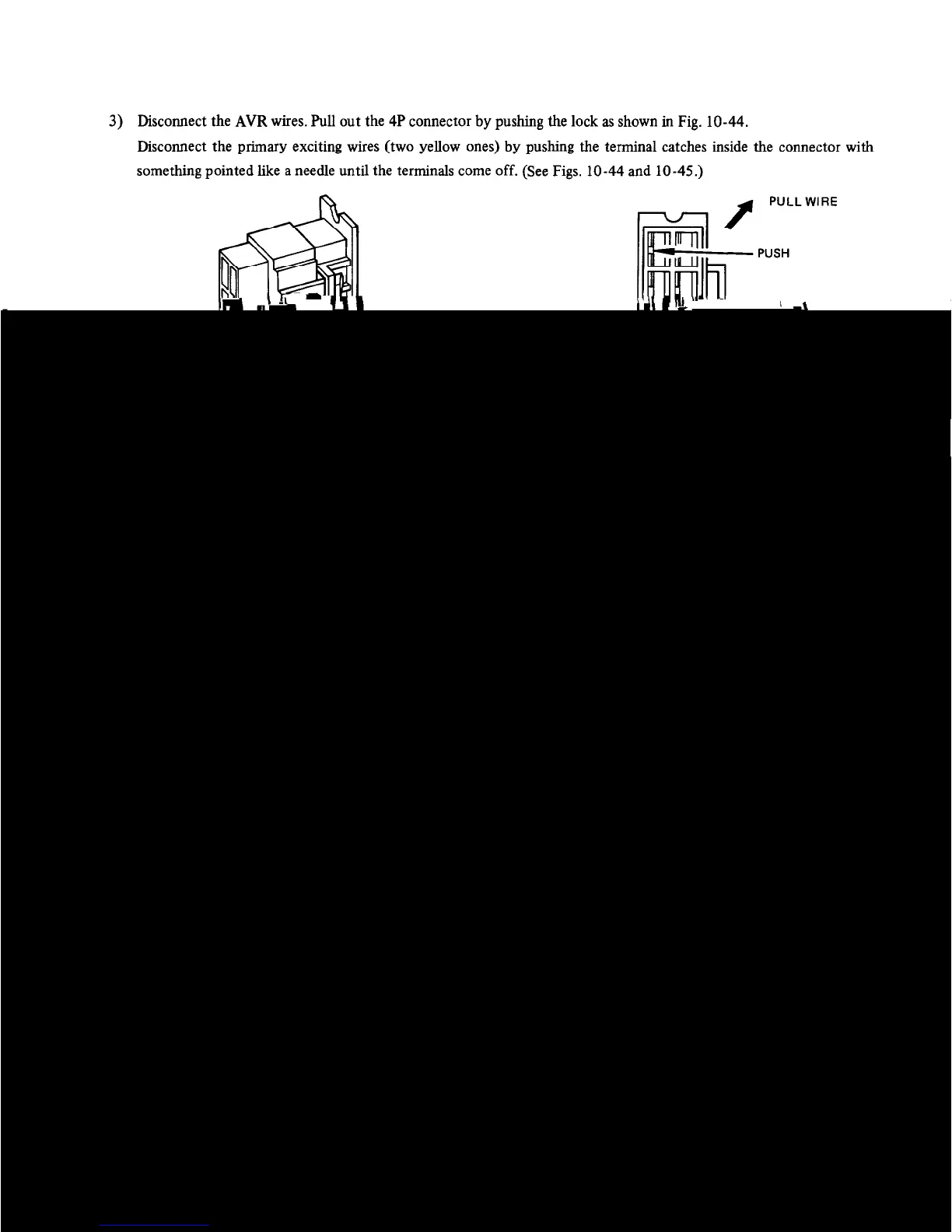 3) Disconnect the AVR wires. Pull out the 4P connector by pushing the lock as shown in Fig. 10-44.

Disconnect the primary exciting wires (two yellow ones) by pushing the terminal catches inside the connector with something pointed like a needle until the terminals come off. (See Figs. 10-44 and 10-45.)

PULL WIRE

PUSH